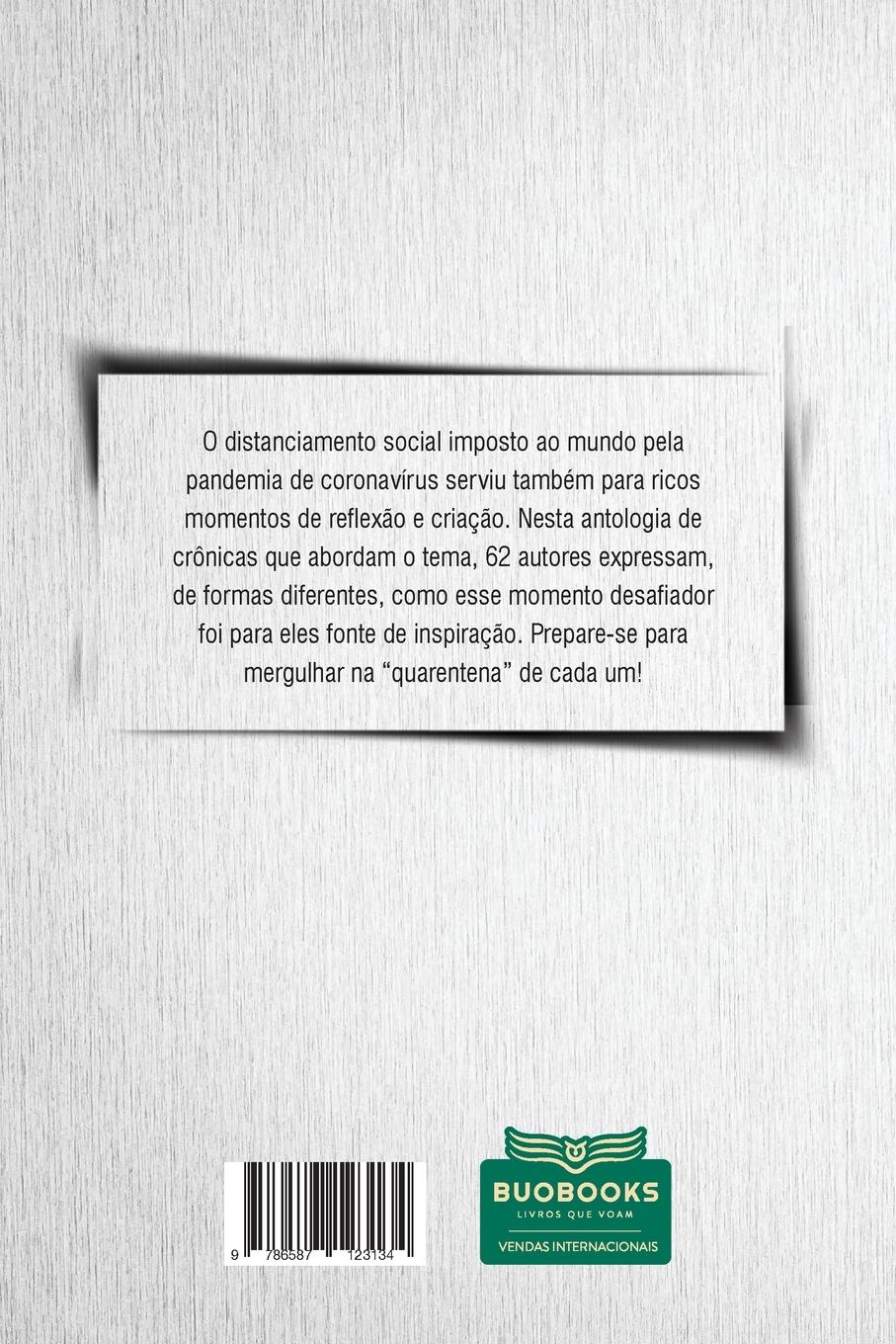 O distanciamento social imposto ao mundo pela pandemia de coronavírus serviu também para ricos momentos de reflexão e criação. Nesta antologia de crônicas que abordam o tema, 62 autores expressam, de formas diferentes, como esse momento desafiador foi para eles fonte de inspiração. Prepare-se para mergulhar na "quarentena" de cada um!

9 786587 123134

BUOBOOKS
LIVROS QUE VOAM
VENDAS INTERNACIONAIS